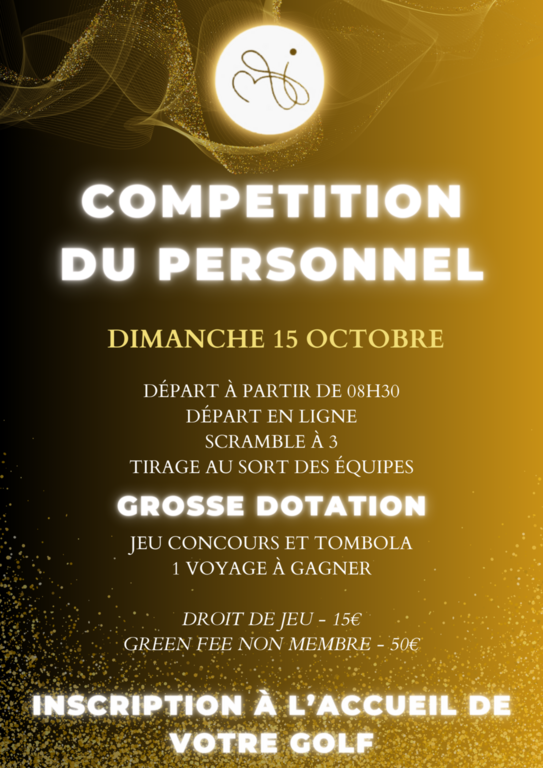 COMPETITION
DU PERSONNEL

DIMANCHE 15 OCTOBRE

DÉPART À PARTIR DE 08H30
DÉPART EN LIGNE
SCRAMBLE À 3
TIRAGE AU SORT DES ÉQUIPES

GROSSE DOTATION

JEU CONCOURS ET TOMBOLA
1 VOYAGE À GAGNER

DROIT DE JEU - 15€
GREEN FEE NON MEMBRE - 50€

INSCRIPTION À L'ACCUEIL DE
VOTRE GOLF